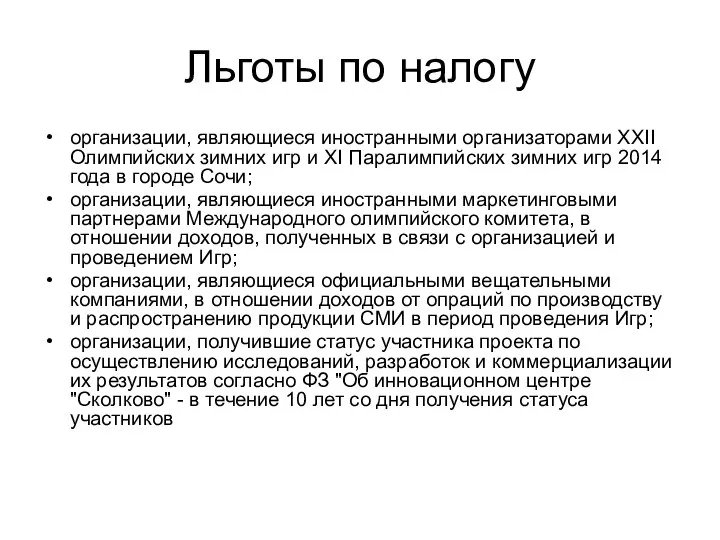 Льготы по налогу

• организации, являющиеся иностранными организаторами XXII Олимпийских зимних игр и XI Паралимпийских зимних игр 2014 года в городе Сочи;
• организации, являющиеся иностранными маркетинговыми партнерами Международного олимпийского комитета, в отношении доходов, полученных в связи с организацией и проведением Игр;
• организации, являющиеся официальными вещательными компаниями, в отношении доходов от опраций по производству и распространению продукции СМИ в период проведения Игр;
• организации, получившие статус участника проекта по осуществлению исследований, разработок и коммерциализации их результатов согласно ФЗ "Об инновационном центре "Сколково" - в течение 10 лет со дня получения статуса участников